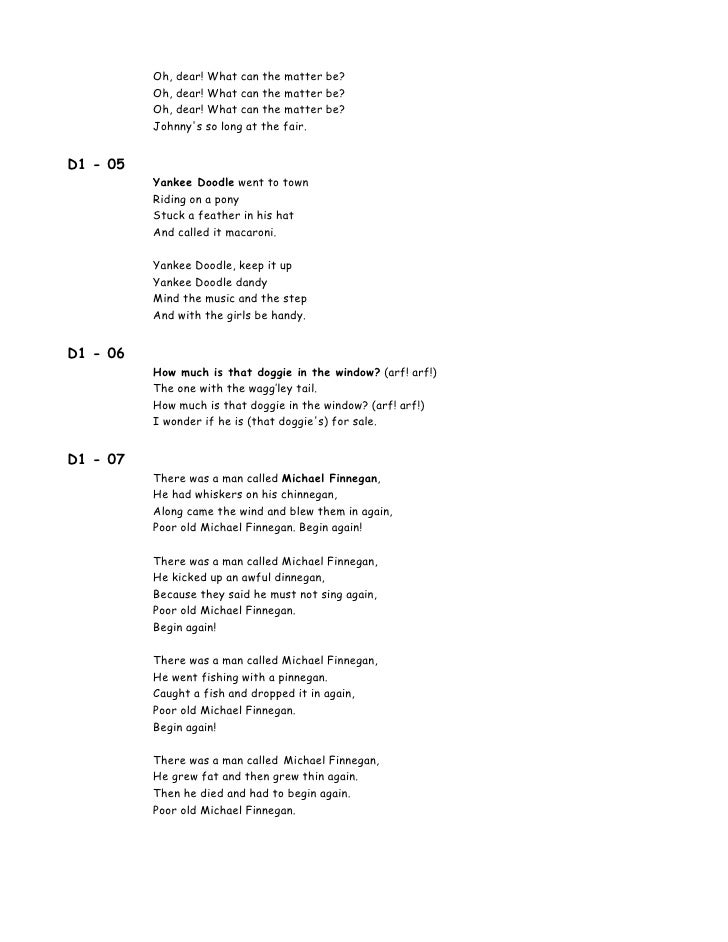 Oh, dear! What can the matter be?
Oh, dear! What can the matter be?
Oh, dear! What can the matter be?
Johnny's so long at the fair.

D1 - 05

Yankee Doodle went to town
Riding on a pony
Stuck a feather in his hat
And called it macaroni.

Yankee Doodle, keep it up
Yankee Doodle dandy
Mind the music and the step
And with the girls be handy.

D1 - 06

How much is that doggie in the window? (arf! arf!)
The one with the wagg'ley tail.
How much is that doggie in the window? (arf! arf!)
I wonder if he is (that doggie's) for sale.

D1 - 07

There was a man called Michael Finnegan,
He had whiskers on his chinnegan,
Along came the wind and blew them in again,
Poor old Michael Finnegan. Begin again!

There was a man called Michael Finnegan,
He kicked up an awful dinnegan,
Because they said he must not sing again,
Poor old Michael Finnegan.
Begin again!

There was a man called Michael Finnegan,
He went fishing with a pinnegan.
Caught a fish and dropped it in again,
Poor old Michael Finnegan.
Begin again!

There was a man called Michael Finnegan,
He grew fat and then grew thin again.
Then he died and had to begin again.
Poor old Michael Finnegan.